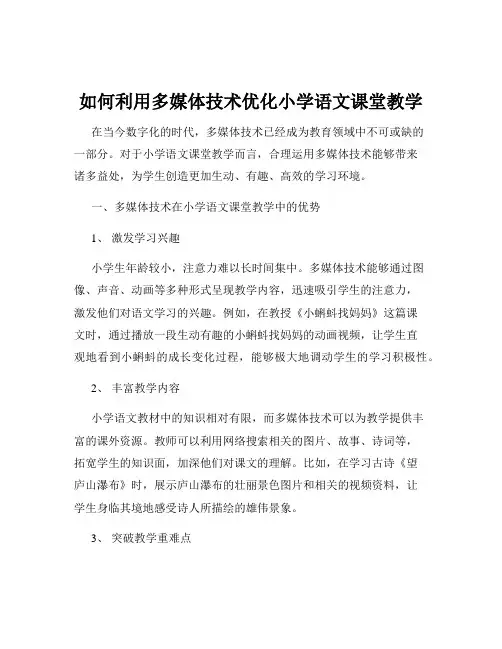 如何利用多媒体技术优化小学语文课堂教学

在当今数字化的时代，多媒体技术已经成为教育领域中不可或缺的一部分。对于小学语文课堂教学而言，合理运用多媒体技术能够带来诸多益处，为学生创造更加生动、有趣、高效的学习环境。

一、多媒体技术在小学语文课堂教学中的优势

1、激发学习兴趣

小学生年龄较小，注意力难以长时间集中。多媒体技术能够通过图像、声音、动画等多种形式呈现教学内容，迅速吸引学生的注意力，激发他们对语文学习的兴趣。例如，在教授《小蝌蚪找妈妈》这篇课文时，通过播放一段生动有趣的小蝌蚪找妈妈的动画视频，让学生直观地看到小蝌蚪的成长变化过程，能够极大地调动学生的学习积极性。

2、丰富教学内容

小学语文教材中的知识相对有限，而多媒体技术可以为教学提供丰富的课外资源。教师可以利用网络搜索相关的图片、故事、诗词等，拓宽学生的知识面，加深他们对课文的理解。比如，在学习古诗《望庐山瀑布》时，展示庐山瀑布的壮丽景色图片和相关的视频资料，让学生身临其境地感受诗人所描绘的雄伟景象。

3、突破教学重难点